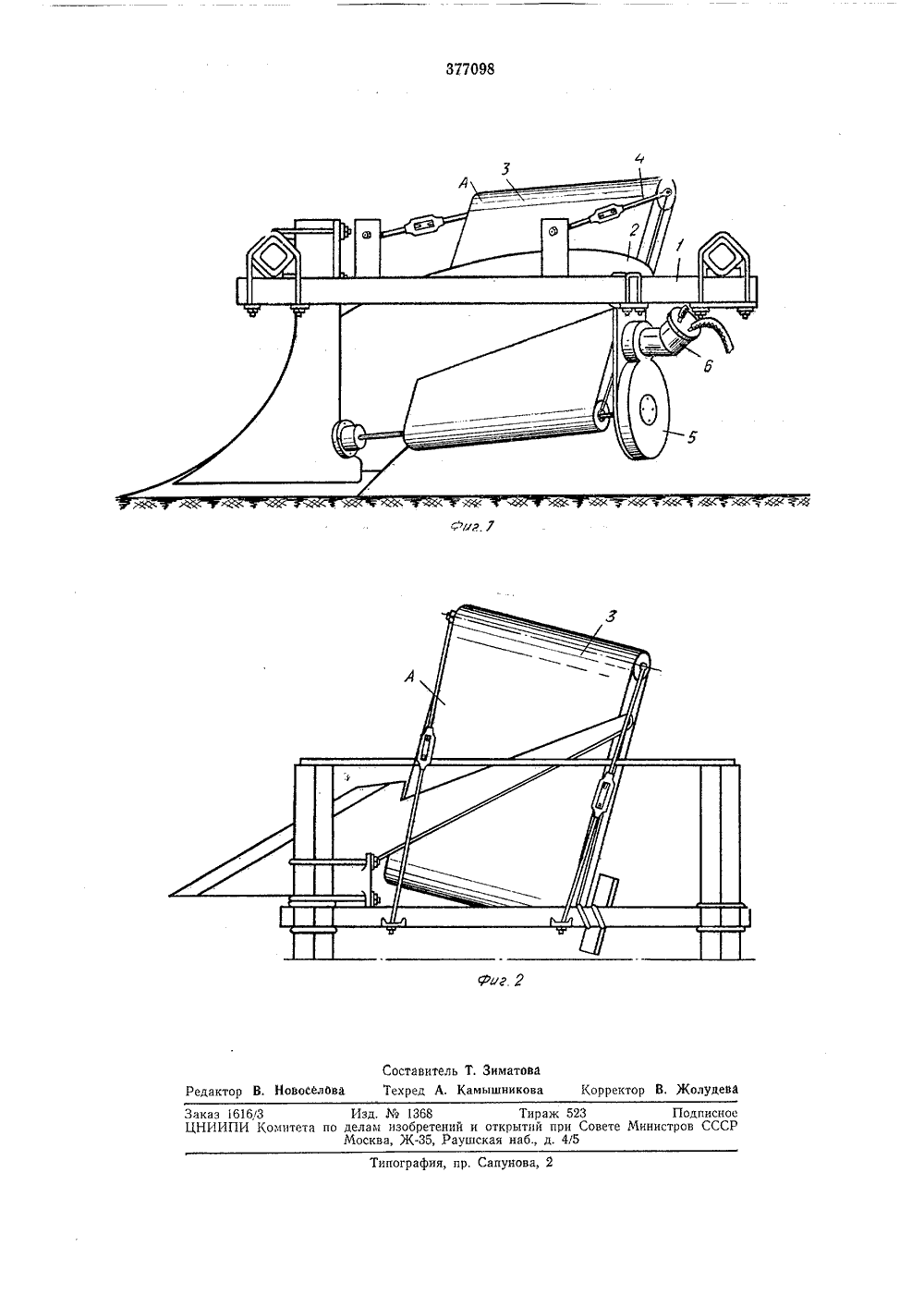 377098

A
3
4
2
1
6
5

Фиг. 1

3
A

Фиг. 2

Составитель Т. Зиматова
Редактор В. Новосёлова Техред А. Камышникова Корректор В. Жолудева

Заказ 1616/3 Изд. № 1368 Тираж 523 Подписное
ЦНИИПИ Комитета по делам изобретений и открытий при Совете Министров СССР
Москва, Ж-35, Раушская наб., д. 4/5

Типография, пр. Сапунова, 2